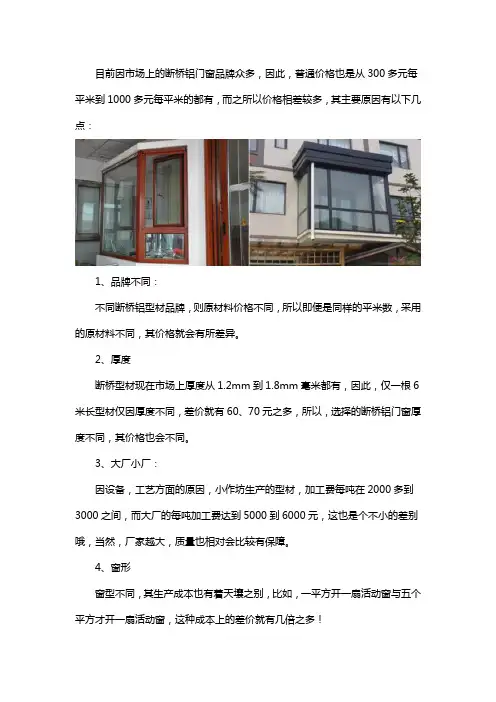 目前因市场上的断桥铝门窗品牌众多，因此，普通价格也是从300多元每平米到1000多元每平米的都有，而之所以价格相差较多，其主要原因有以下几点：

1、品牌不同：

不同断桥铝型材品牌，则原材料价格不同，所以即便是同样的平米数，采用的原材料不同，其价格就会有所差异。

2、厚度

断桥型材现在市场上厚度从1.2mm到1.8mm毫米都有，因此，仅一根6米长型材仅因厚度不同，差价就有60、70元之多，所以，选择的断桥铝门窗厚度不同，其价格也会不同。

3、大厂小厂：

因设备，工艺方面的原因，小作坊生产的型材，加工费每吨在2000多到3000之间，而大厂的每吨加工费达到5000到6000元，这也是个不小的差别哦，当然，厂家越大，质量也相对会比较有保障。

4、窗形

窗型不同，其生产成本也有着天壤之别，比如，一平方开一扇活动窗与五个平方才开一扇活动窗，这种成本上的差价就有几倍之多！